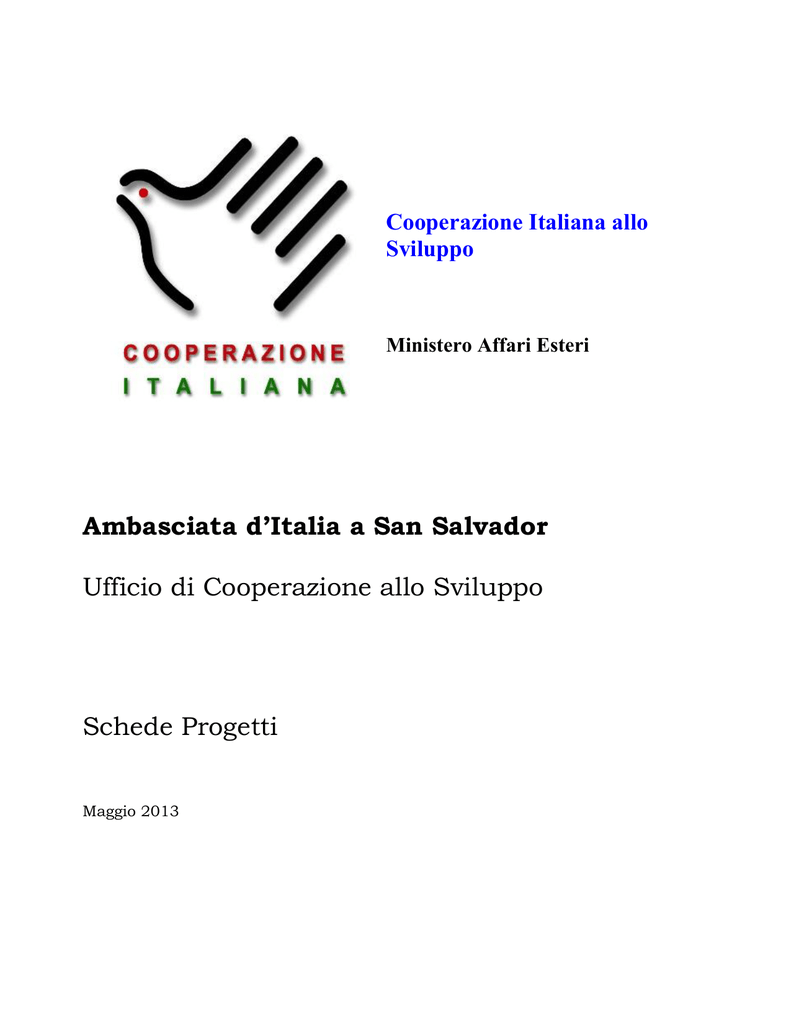 COOPERAZIONE
ITALIANA

Cooperazione Italiana allo Sviluppo

Ministero Affari Esteri

Ambasciata d'Italia a San Salvador

Ufficio di Cooperazione allo Sviluppo

Schede Progetti

Maggio 2013